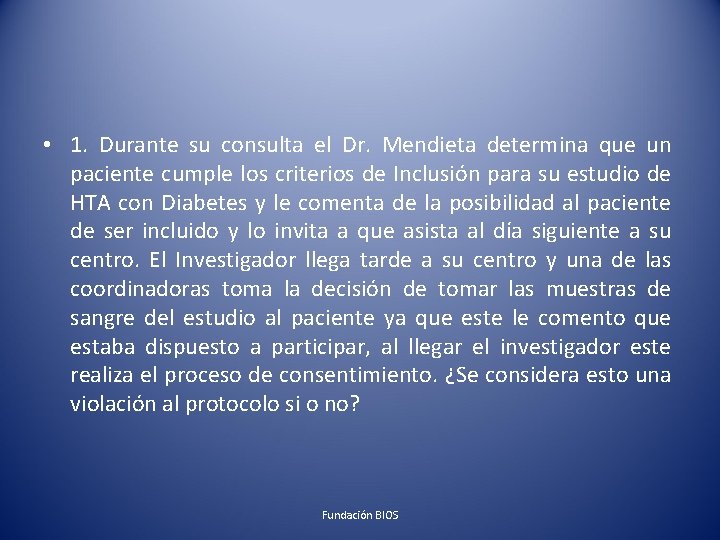 • 1. Durante su consulta el Dr. Mendieta determina que un paciente cumple los criterios de Inclusión para su estudio de HTA con Diabetes y le comenta de la posibilidad al paciente de ser incluido y lo invita a que asista al día siguiente a su centro. El Investigador llega tarde a su centro y una de las coordinadoras toma la decisión de tomar las muestras de sangre del estudio al paciente ya que este le comento que estaba dispuesto a participar, al llegar el investigador este realiza el proceso de consentimiento. ¿Se considera esto una violación al protocolo si o no?

Fundación BIOS